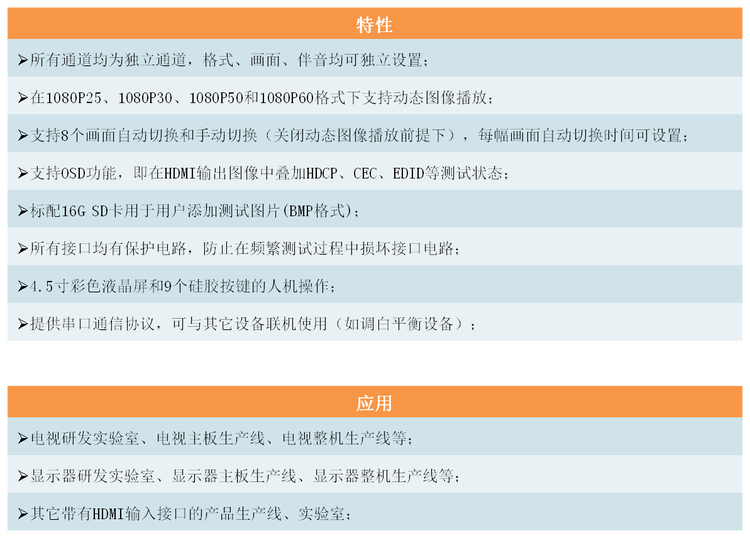 特性

➢所有通道均为独立通道，格式、画面、伴音均可独立设置；

➢在1080P25、1080P30、1080P50和1080P60格式下支持动态图像播放；

➢支持8个画面自动切换和手动切换（关闭动态图像播放前提下），每幅画面自动切换时间可设置；

➢支持OSD功能，即在HDMI输出图像中叠加HDCP、CEC、EDID等测试状态；

➢标配16G SD卡用于用户添加测试图片(BMP格式)；

➢所有接口均有保护电路，防止在频繁测试过程中损坏接口电路；

➢4.5寸彩色液晶屏和9个硅胶按键的人机操作；

➢提供串口通信协议，可与其它设备联机使用（如调白平衡设备）；

应用

➢电视研发实验室、电视主板生产线、电视整机生产线等；

➢显示器研发实验室、显示器主板生产线、显示器整机生产线等；

➢其它带有HDMI输入接口的产品生产线、实验室；